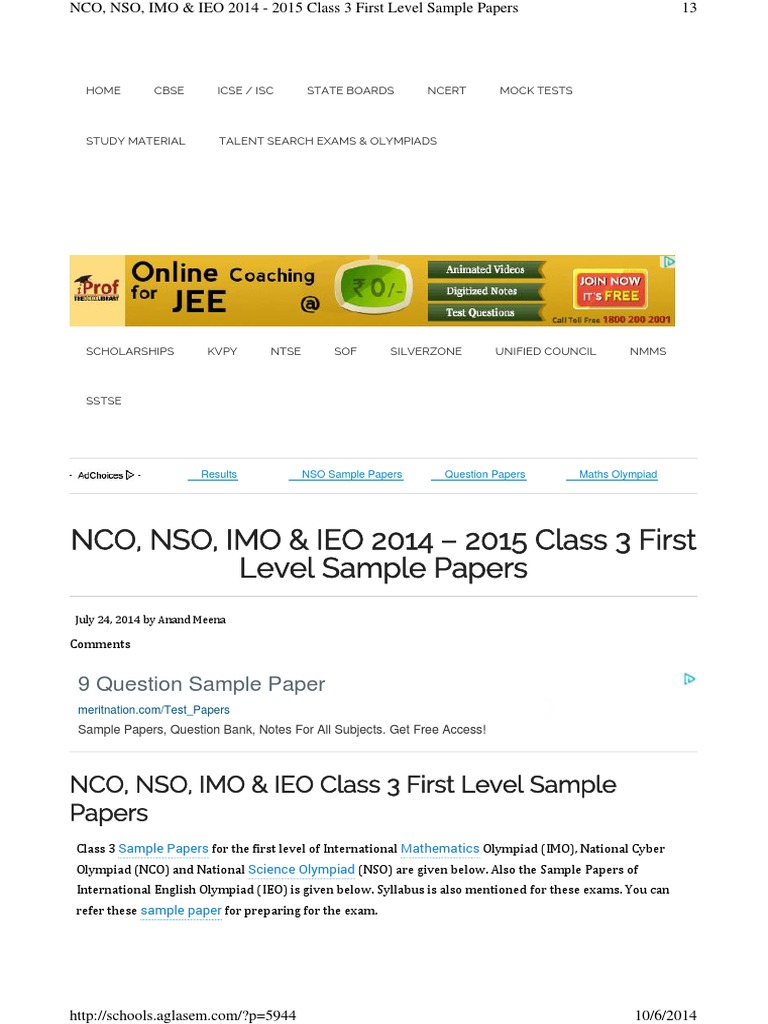 NCO, NSO, IMO & IEO 2014 - 2015 Class 3 First Level Sample Papers 13

HOME CBSE ICSE / ISC STATE BOARDS NCERT MOCK TESTS

STUDY MATERIAL TALENT SEARCH EXAMS & OLYMPIADS

iProf THE SCHOOL LIBRARY Online Coaching for JEE @ ₹0/- Animated Videos Digitized Notes Test Questions JOIN NOW IT'S FREE Call Toll Free 1800 200 2001

SCHOLARSHIPS KVPY NTSE SOF SILVERZONE UNIFIED COUNCIL NMMS

SSTSE

AdChoices Results NSO Sample Papers Question Papers Maths Olympiad

NCO, NSO, IMO & IEO 2014 – 2015 Class 3 First Level Sample Papers

July 24, 2014 by Anand Meena

Comments

9 Question Sample Paper

meritnation.com/Test_Papers

Sample Papers, Question Bank, Notes For All Subjects. Get Free Access!

NCO, NSO, IMO & IEO Class 3 First Level Sample Papers

Class 3 Sample Papers for the first level of International Mathematics Olympiad (IMO), National Cyber Olympiad (NCO) and National Science Olympiad (NSO) are given below. Also the Sample Papers of International English Olympiad (IEO) is given below. Syllabus is also mentioned for these exams. You can refer these sample paper for preparing for the exam.

http://schools.aglasem.com/?p=5944 10/6/2014